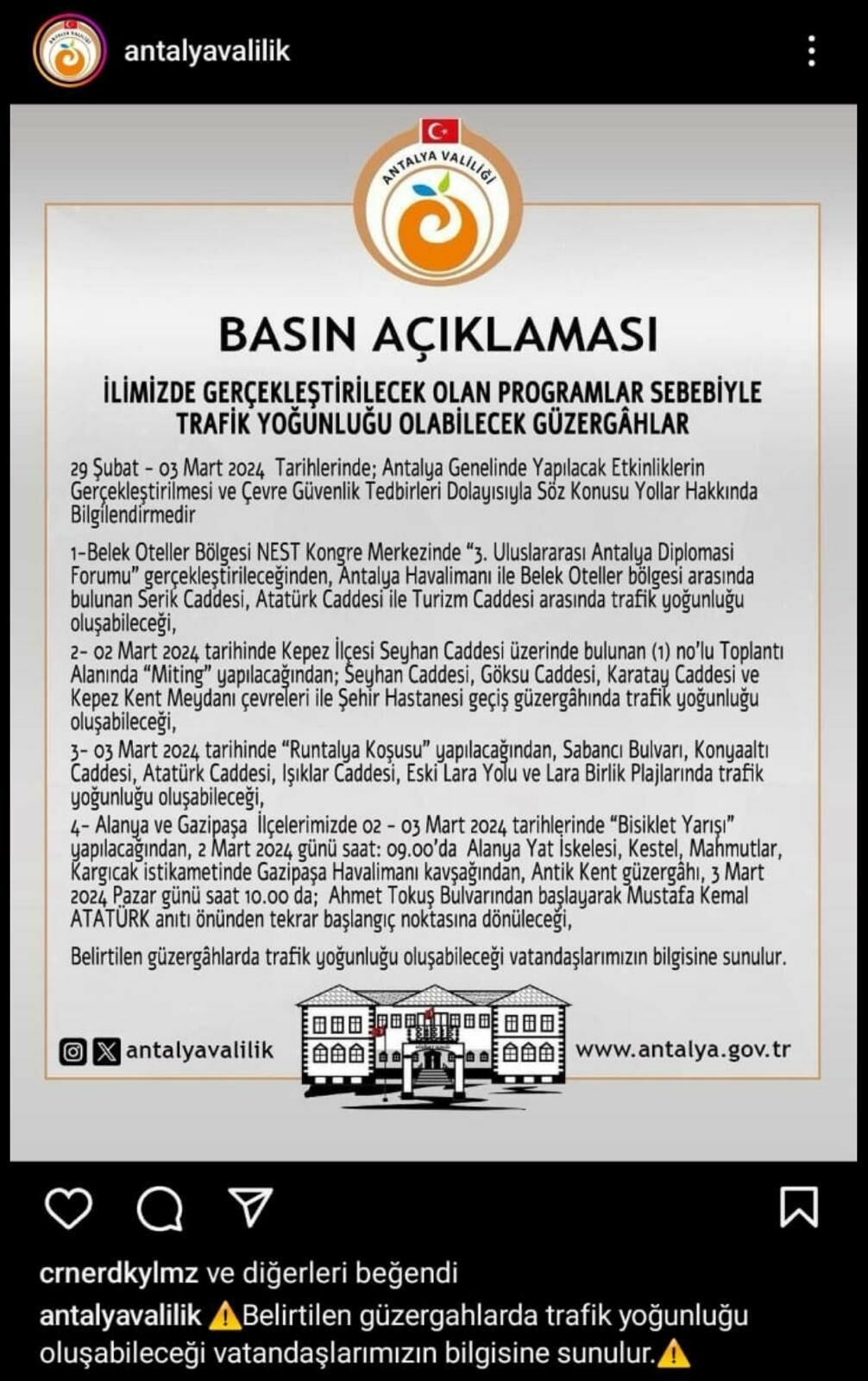 antalyavalilik

ANTALYA VALİLİĞİ

BASIN AÇIKLAMASI

İLİMİZDE GERÇEKLEŞTİRİLECEK OLAN PROGRAMLAR SEBEBİYLE TRAFİK YOĞUNLUĞU OLABİLECEK GÜZERGÂHLAR

29 Şubat - 03 Mart 2024 Tarihlerinde; Antalya Genelinde Yapılacak Etkinliklerin Gerçekleştirilmesi ve Çevre Güvenlik Tedbirleri Dolayısıyla Söz Konusu Yollar Hakkında Bilgilendirmedir

1-Belek Oteller Bölgesi NEST Kongre Merkezinde "3. Uluslararası Antalya Diplomasi Forumu" gerçekleştirileceğinden, Antalya Havalimanı ile Belek Oteller bölgesi arasında bulunan Serik Caddesi, Atatürk Caddesi ile Turizm Caddesi arasında trafik yoğunluğu oluşabileceği,

2- 02 Mart 2024 tarihinde Kepez İlçesi Seyhan Caddesi üzerinde bulunan (1) no'lu Toplantı Alanında "Miting" yapılacağından; Seyhan Caddesi, Göksu Caddesi, Karatay Caddesi ve Kepez Kent Meydanı çevreleri ile Şehir Hastanesi geçiş güzergâhında trafik yoğunluğu oluşabileceği,

3- 03 Mart 2024 tarihinde "Runtalya Koşusu" yapılacağından, Sabancı Bulvarı, Konyaaltı Caddesi, Atatürk Caddesi, Işıklar Caddesi, Eski Lara Yolu ve Lara Birlik Plajlarında trafik yoğunluğu oluşabileceği,

4- Alanya ve Gazipaşa İlçelerimizde 02 - 03 Mart 2024 tarihlerinde "Bisiklet Yarışı" yapılacağından, 2 Mart 2024 günü saat: 09.00'da Alanya Yat İskelesi, Kestel, Mahmutlar, Kargıcak istikametinde Gazipaşa Havalimanı kavşağından, Antik Kent güzergâhı, 3 Mart 2024 Pazar günü saat 10.00 da; Ahmet Tokuş Bulvarından başlayarak Mustafa Kemal ATATÜRK anıtı önünden tekrar başlangıç noktasına dönüleceği,

Belirtilen güzergâhlarda trafik yoğunluğu oluşabileceği vatandaşlarımızın bilgisine sunulur.

antalyavalilik

www.antalya.gov.tr

crnerdkylmz ve diğerleri beğendi

antalyavalilik ⚠️Belirtilen güzergahlarda trafik yoğunluğu oluşabileceği vatandaşlarımızın bilgisine sunulur.⚠️